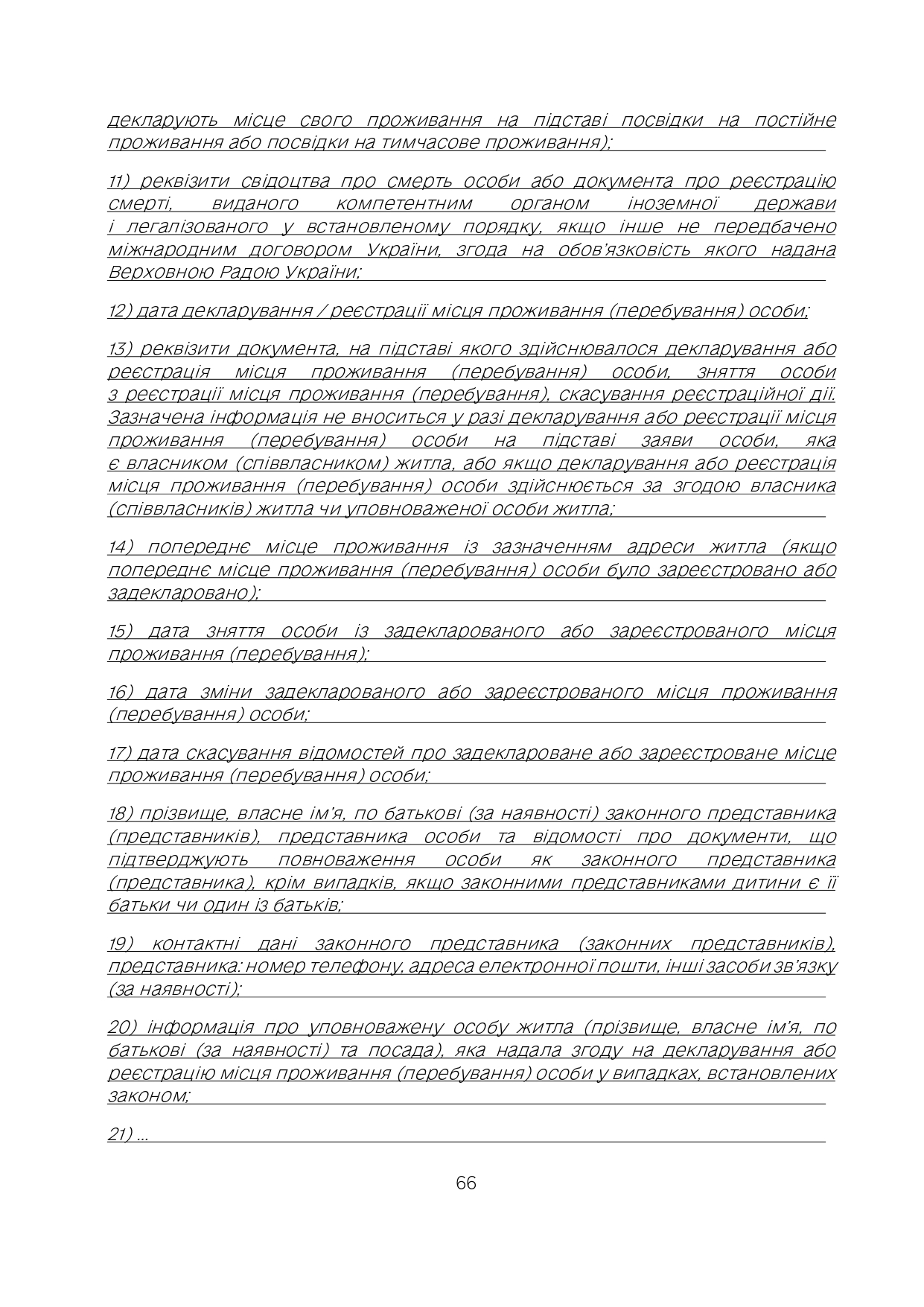 декларують місце свого проживання на підставі посвідки на постійне проживання або посвідки на тимчасове проживання);

11) реквізити свідоцтва про смерть особи або документа про реєстрацію смерті, виданого компетентним органом іноземної держави і легалізованого у встановленому порядку, якщо інше не передбачено міжнародним договором України, згода на обов'язковість якого надана Верховною Радою України;

12) дата декларування / реєстрації місця проживання (перебування) особи;

13) реквізити документа, на підставі якого здійснювалося декларування або реєстрація місця проживання (перебування) особи, зняття особи з реєстрації місця проживання (перебування), скасування реєстраційної дії. Зазначена інформація не вноситься у разі декларування або реєстрації місця проживання (перебування) особи на підставі заяви особи, яка є власником (співвласником) житла, або якщо декларування або реєстрація місця проживання (перебування) особи здійснюється за згодою власника (співвласників) житла чи уповноваженої особи житла;

14) попереднє місце проживання із зазначенням адреси житла (якщо попереднє місце проживання (перебування) особи було зареєстровано або задекларовано);

15) дата зняття особи із задекларованого або зареєстрованого місця проживання (перебування);

16) дата зміни задекларованого або зареєстрованого місця проживання (перебування) особи;

17) дата скасування відомостей про задеклароване або зареєстроване місце проживання (перебування) особи;

18) прізвище, власне ім'я, по батькові (за наявності) законного представника (представників), представника особи та відомості про документи, що підтверджують повноваження особи як законного представника (представника), крім випадків, якщо законними представниками дитини є її батьки чи один із батьків;

19) контактні дані законного представника (законних представників), представника: номер телефону, адреса електронної пошти, інші засоби зв'язку (за наявності);

20) інформація про уповноважену особу житла (прізвище, власне ім'я, по батькові (за наявності) та посада), яка надала згоду на декларування або реєстрацію місця проживання (перебування) особи у випадках, встановлених законом;

21) ...

66